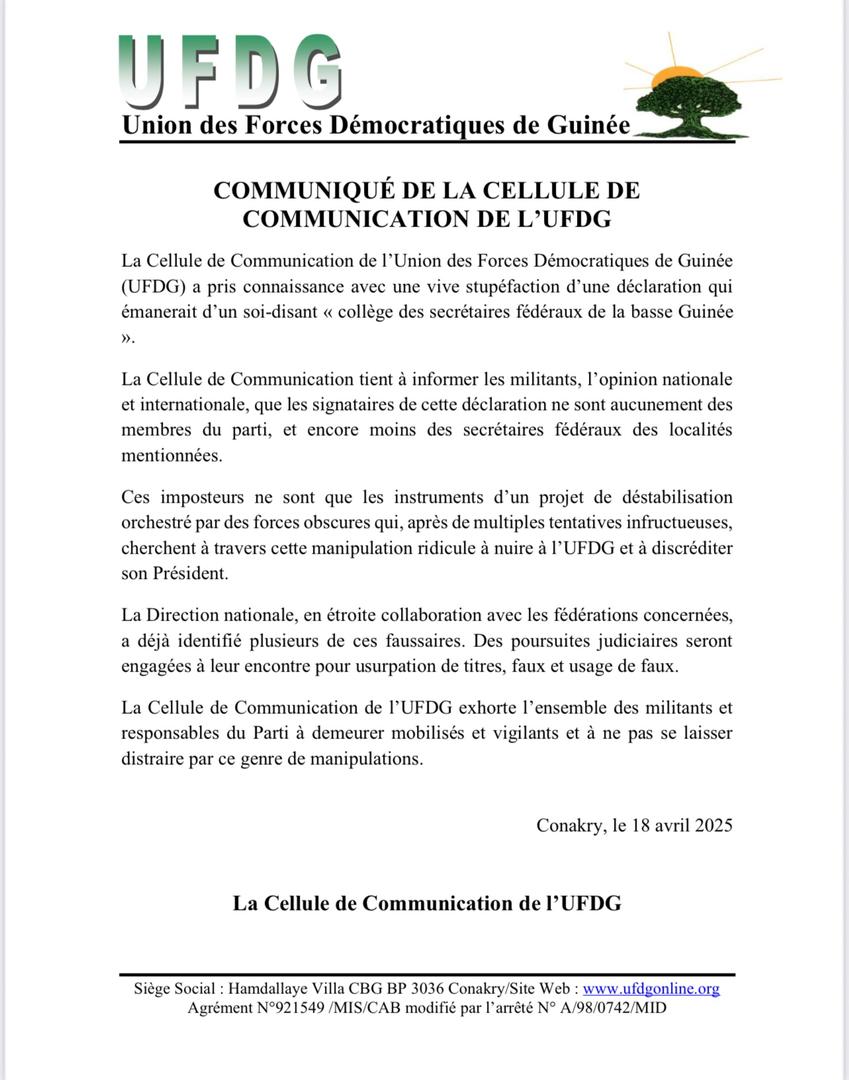 UFDG
Union des Forces Démocratiques de Guinée

COMMUNIQUÉ DE LA CELLULE DE COMMUNICATION DE L'UFDG

La Cellule de Communication de l'Union des Forces Démocratiques de Guinée (UFDG) a pris connaissance avec une vive stupéfaction d'une déclaration qui émanerait d'un soi-disant « collège des secrétaires fédéraux de la basse Guinée ».

La Cellule de Communication tient à informer les militants, l'opinion nationale et internationale, que les signataires de cette déclaration ne sont aucunement des membres du parti, et encore moins des secrétaires fédéraux des localités mentionnées.

Ces imposteurs ne sont que les instruments d'un projet de déstabilisation orchestré par des forces obscures qui, après de multiples tentatives infructueuses, cherchent à travers cette manipulation ridicule à nuire à l'UFDG et à discréditer son Président.

La Direction nationale, en étroite collaboration avec les fédérations concernées, a déjà identifié plusieurs de ces faussaires. Des poursuites judiciaires seront engagées à leur encontre pour usurpation de titres, faux et usage de faux.

La Cellule de Communication de l'UFDG exhorte l'ensemble des militants et responsables du Parti à demeurer mobilisés et vigilants et à ne pas se laisser distraire par ce genre de manipulations.

Conakry, le 18 avril 2025

La Cellule de Communication de l'UFDG

Siège Social : Hamdallaye Villa CBG BP 3036 Conakry/Site Web : www.ufdgonline.org
Agrément N°921549 /MIS/CAB modifié par l'arrêté N° A/98/0742/MID